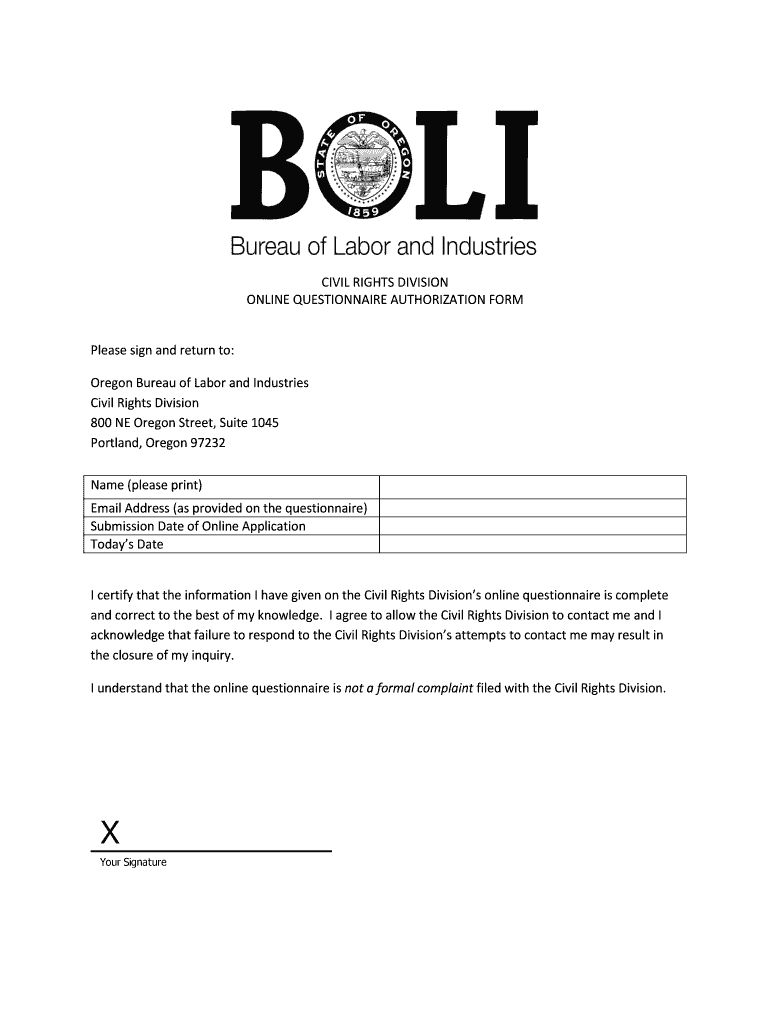 BOLI

STATE OF OREGON 1859

Bureau of Labor and Industries

CIVIL RIGHTS DIVISION
ONLINE QUESTIONNAIRE AUTHORIZATION FORM

Please sign and return to:

Oregon Bureau of Labor and Industries
Civil Rights Division
800 NE Oregon Street, Suite 1045
Portland, Oregon 97232

| Name (please print) | |
|---|---|
| Email Address (as provided on the questionnaire) | |
| Submission Date of Online Application | |
| Today's Date | |

I certify that the information I have given on the Civil Rights Division's online questionnaire is complete and correct to the best of my knowledge. I agree to allow the Civil Rights Division to contact me and I acknowledge that failure to respond to the Civil Rights Division's attempts to contact me may result in the closure of my inquiry.

I understand that the online questionnaire is not a formal complaint filed with the Civil Rights Division.

X

Your Signature